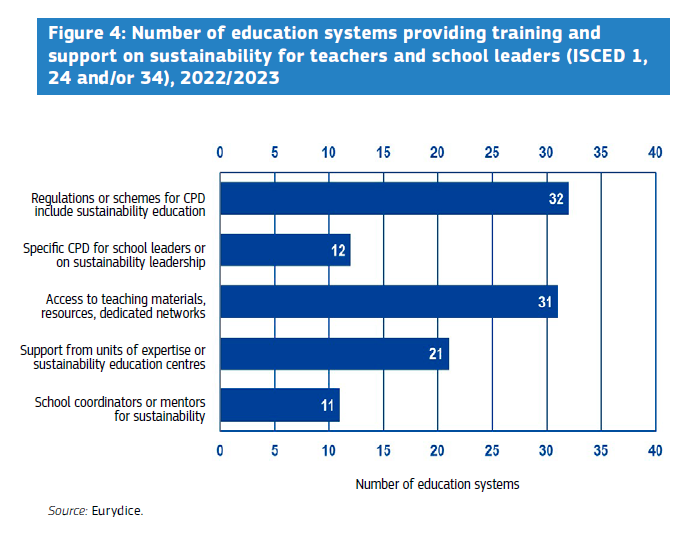 Figure 4: Number of education systems providing training and support on sustainability for teachers and school leaders (ISCED 1, 24 and/or 34), 2022/2023

0 5 10 15 20 25 30 35 40

Regulations or schemes for CPD include sustainability education 32

Specific CPD for school leaders or on sustainability leadership 12

Access to teaching materials, resources, dedicated networks 31

Support from units of expertise or sustainability education centres 21

School coordinators or mentors for sustainability 11

0 5 10 15 20 25 30 35 40

Number of education systems

Source: Eurydice.